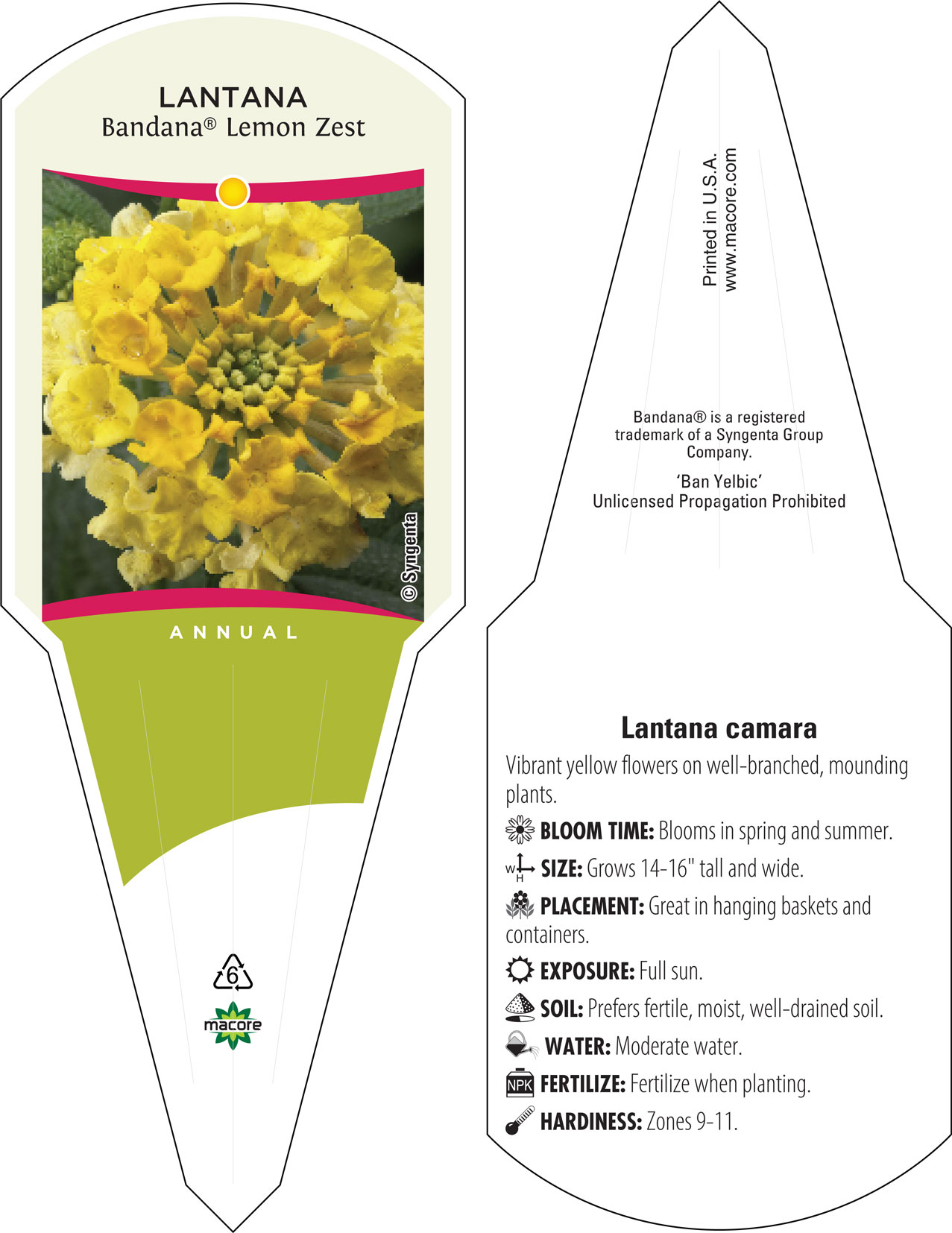 LANTANA
Bandana® Lemon Zest

© Syngenta

ANNUAL

6

macore

Printed in U.S.A.
www.macore.com

Bandana® is a registered trademark of a Syngenta Group Company.

'Ban Yelbic'
Unlicensed Propagation Prohibited

Lantana camara

Vibrant yellow flowers on well-branched, mounding plants.

BLOOM TIME: Blooms in spring and summer.

W H SIZE: Grows 14-16" tall and wide.

PLACEMENT: Great in hanging baskets and containers.

EXPOSURE: Full sun.

SOIL: Prefers fertile, moist, well-drained soil.

WATER: Moderate water.

NPK FERTILIZE: Fertilize when planting.

HARDINESS: Zones 9-11.